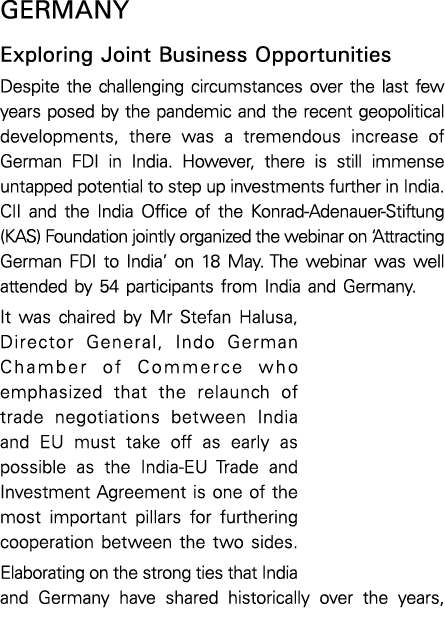 GERMANY

Exploring Joint Business Opportunities

Despite the challenging circumstances over the last few years posed by the pandemic and the recent geopolitical developments, there was a tremendous increase of German FDI in India. However, there is still immense untapped potential to step up investments further in India. CII and the India Office of the Konrad-Adenauer-Stiftung (KAS) Foundation jointly organized the webinar on 'Attracting German FDI to India' on 18 May. The webinar was well attended by 54 participants from India and Germany.

It was chaired by Mr Stefan Halusa, Director General, Indo German Chamber of Commerce who emphasized that the relaunch of trade negotiations between India and EU must take off as early as possible as the India-EU Trade and Investment Agreement is one of the most important pillars for furthering cooperation between the two sides.

Elaborating on the strong ties that India and Germany have shared historically over the years,